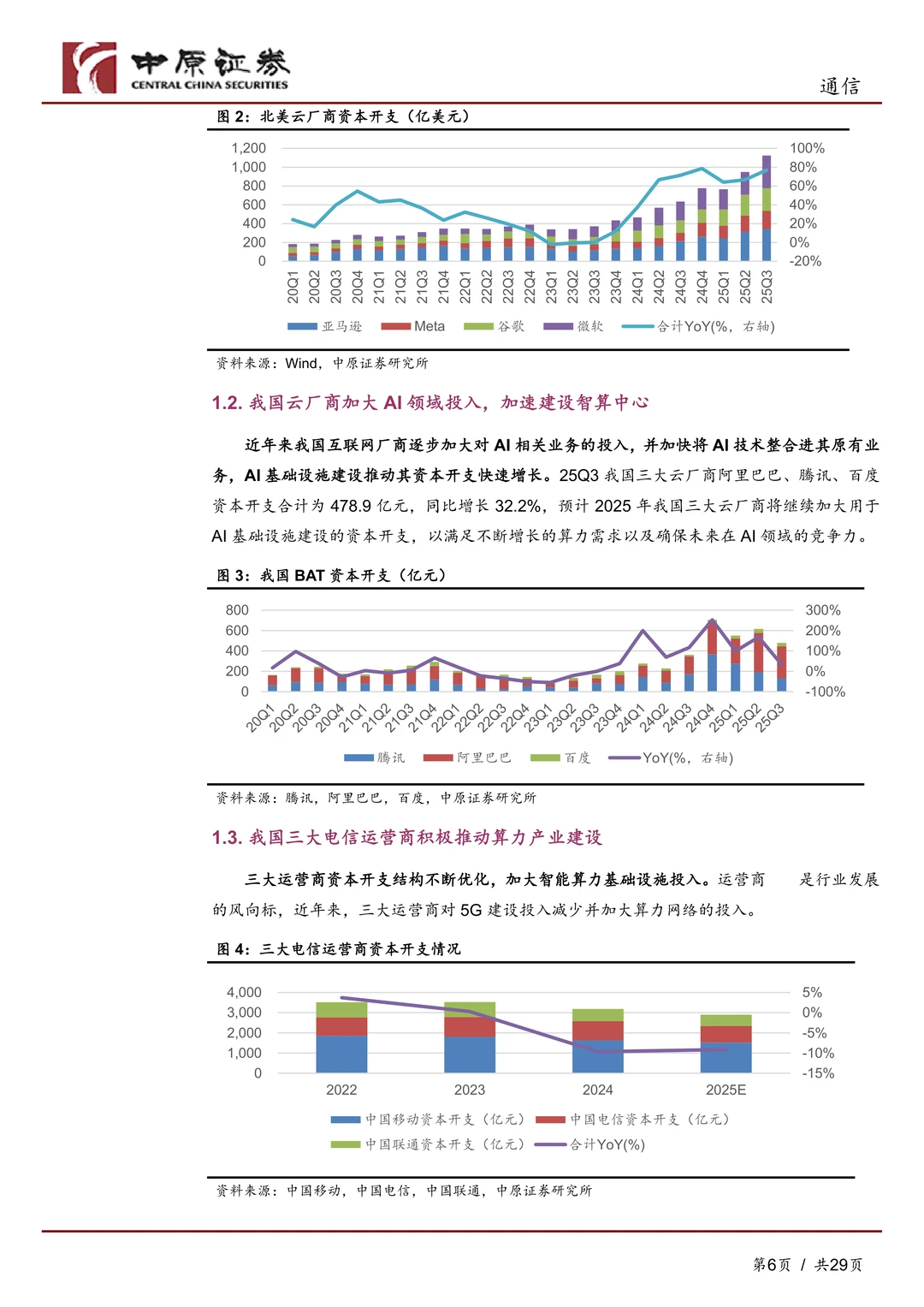 中原证券
CENTRAL CHINA SECURITIES

通信

图 2：北美云厂商资本开支（亿美元）

1,200
1,000
800
600
400
200
0

100%
80%
60%
40%
20%
0%
-20%

20Q1 20Q2 20Q3 20Q4 21Q1 21Q2 21Q3 21Q4 22Q1 22Q2 22Q3 22Q4 23Q1 23Q2 23Q3 23Q4 24Q1 24Q2 24Q3 24Q4 25Q1 25Q2 25Q3

亚马逊 Meta 谷歌 微软 合计YoY(%，右轴)

资料来源：Wind，中原证券研究所

1.2. 我国云厂商加大 AI 领域投入，加速建设智算中心

近年来我国互联网厂商逐步加大对 AI 相关业务的投入，并加快将 AI 技术整合进其原有业务，AI 基础设施建设推动其资本开支快速增长。25Q3 我国三大云厂商阿里巴巴、腾讯、百度资本开支合计为 478.9 亿元，同比增长 32.2%，预计 2025 年我国三大云厂商将继续加大用于 AI 基础设施建设的资本开支，以满足不断增长的算力需求以及确保未来在 AI 领域的竞争力。

图 3：我国 BAT 资本开支（亿元）

800
600
400
200
0

300%
200%
100%
0%
-100%

20Q1 20Q2 20Q3 20Q4 21Q1 21Q2 21Q3 21Q4 22Q1 22Q2 22Q3 22Q4 23Q1 23Q2 23Q3 23Q4 24Q1 24Q2 24Q3 24Q4 25Q1 25Q2 25Q3

腾讯 阿里巴巴 百度 YoY(%，右轴)

资料来源：腾讯，阿里巴巴，百度，中原证券研究所

1.3. 我国三大电信运营商积极推动算力产业建设

三大运营商资本开支结构不断优化，加大智能算力基础设施投入。运营商 是行业发展的风向标，近年来，三大运营商对 5G 建设投入减少并加大算力网络的投入。

图 4：三大电信运营商资本开支情况

4,000
3,000
2,000
1,000
0

5%
0%
-5%
-10%
-15%

2022 2023 2024 2025E

中国移动资本开支（亿元） 中国电信资本开支（亿元）
中国联通资本开支（亿元） 合计YoY(%)

资料来源：中国移动，中国电信，中国联通，中原证券研究所

第6页 / 共29页